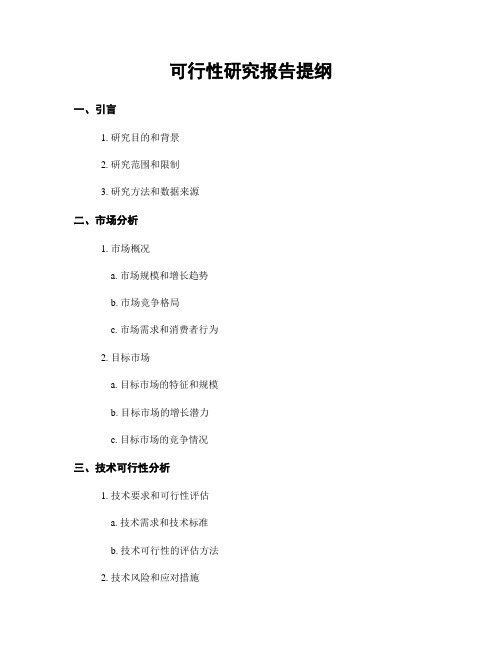 可行性研究报告提纲

一、引言

1. 研究目的和背景

2. 研究范围和限制

3. 研究方法和数据来源

二、市场分析

1. 市场概况

a. 市场规模和增长趋势

b. 市场竞争格局

c. 市场需求和消费者行为

2. 目标市场

a. 目标市场的特征和规模

b. 目标市场的增长潜力

c. 目标市场的竞争情况

三、技术可行性分析

1. 技术要求和可行性评估

a. 技术需求和技术标准

b. 技术可行性的评估方法

2. 技术风险和应对措施